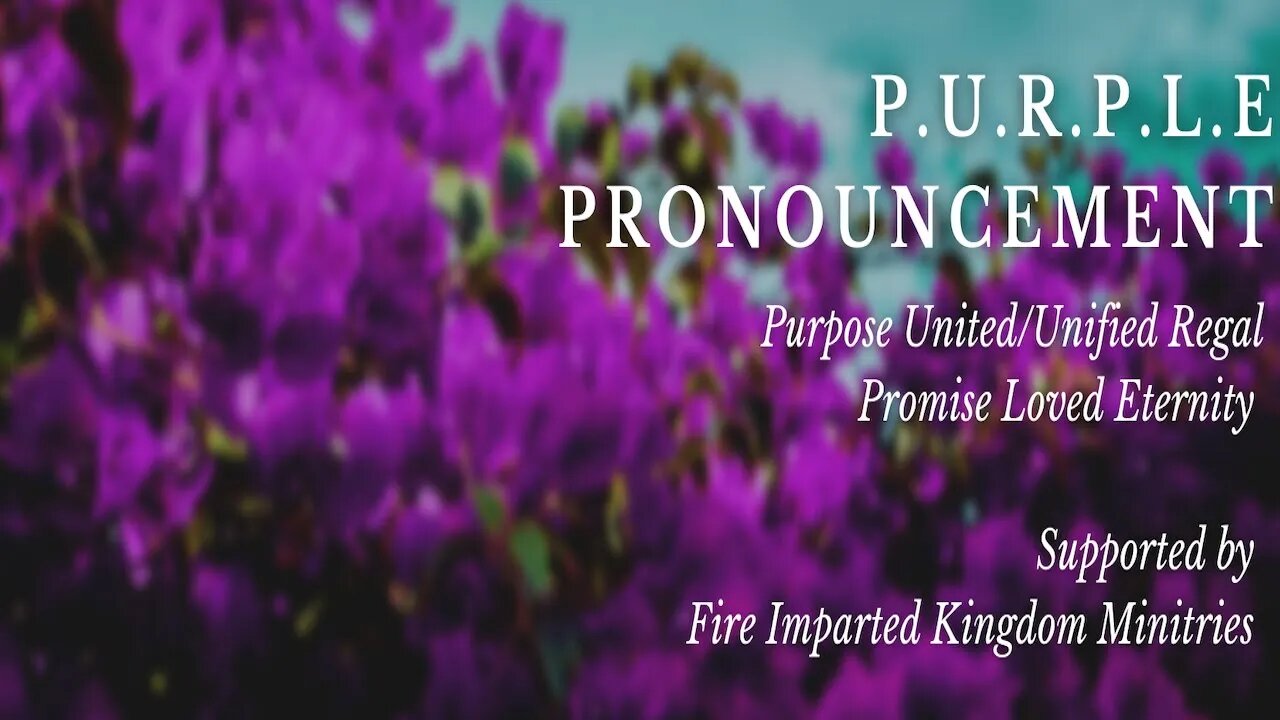 P.U.R.P.L.E
PRONOUNCEMENT

Purpose United/Unified Regal
Promise Loved Eternity

Supported by
Fire Imparted Kingdom Minitries